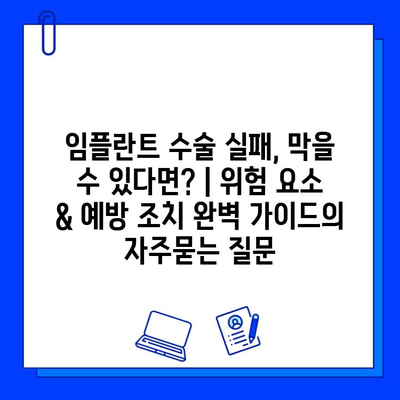 임플란트 수술 실패, 막을 수 있다면? | 위험 요소 & 예방 조치 완벽 가이드의 자주묻는 질문